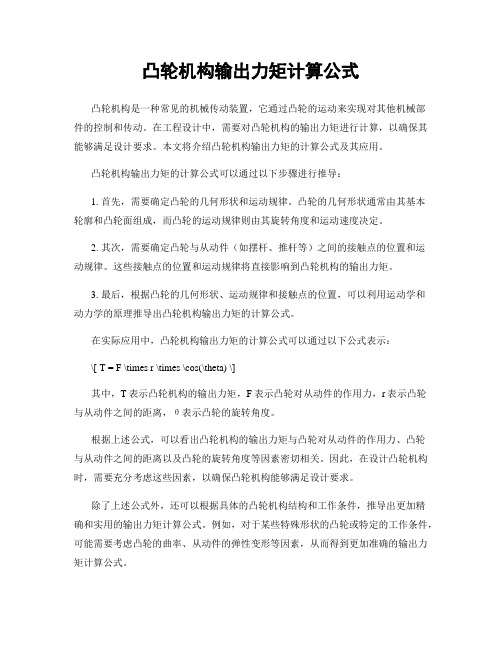 凸轮机构输出力矩计算公式

凸轮机构是一种常见的机械传动装置，它通过凸轮的运动来实现对其他机械部件的控制和传动。在工程设计中，需要对凸轮机构的输出力矩进行计算，以确保其能够满足设计要求。本文将介绍凸轮机构输出力矩的计算公式及其应用。

凸轮机构输出力矩的计算公式可以通过以下步骤进行推导：

1. 首先，需要确定凸轮的几何形状和运动规律。凸轮的几何形状通常由其基本轮廓和凸轮面组成，而凸轮的运动规律则由其旋转角度和运动速度决定。

2. 其次，需要确定凸轮与从动件（如摆杆、推杆等）之间的接触点的位置和运动规律。这些接触点的位置和运动规律将直接影响到凸轮机构的输出力矩。

3. 最后，根据凸轮的几何形状、运动规律和接触点的位置，可以利用运动学和动力学的原理推导出凸轮机构输出力矩的计算公式。

在实际应用中，凸轮机构输出力矩的计算公式可以通过以下公式表示：

\[ T = F \times r \times \cos(\theta) \]

其中，T 表示凸轮机构的输出力矩，F 表示凸轮对从动件的作用力，r 表示凸轮与从动件之间的距离，θ 表示凸轮的旋转角度。

根据上述公式，可以看出凸轮机构的输出力矩与凸轮对从动件的作用力、凸轮与从动件之间的距离以及凸轮的旋转角度等因素密切相关。因此，在设计凸轮机构时，需要充分考虑这些因素，以确保凸轮机构能够满足设计要求。

除了上述公式外，还可以根据具体的凸轮机构结构和工作条件，推导出更加精确和实用的输出力矩计算公式。例如，对于某些特殊形状的凸轮或特定的工作条件，可能需要考虑凸轮的曲率、从动件的弹性变形等因素，从而得到更加准确的输出力矩计算公式。